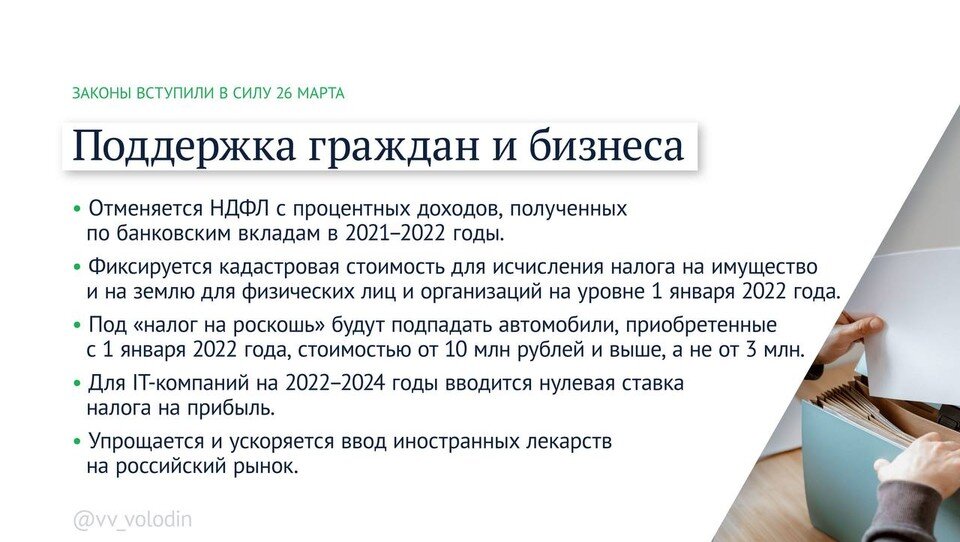 ЗАКОНЫ ВСТУПИЛИ В СИЛУ 26 МАРТА

Поддержка граждан и бизнеса

• Отменяется НДФЛ с процентных доходов, полученных по банковским вкладам в 2021–2022 годы.

• Фиксируется кадастровая стоимость для исчисления налога на имущество и на землю для физических лиц и организаций на уровне 1 января 2022 года.

• Под «налог на роскошь» будут подпадать автомобили, приобретенные с 1 января 2022 года, стоимостью от 10 млн рублей и выше, а не от 3 млн.

• Для IT-компаний на 2022–2024 годы вводится нулевая ставка налога на прибыль.

• Упрощается и ускоряется ввод иностранных лекарств на российский рынок.

@vv_volodin